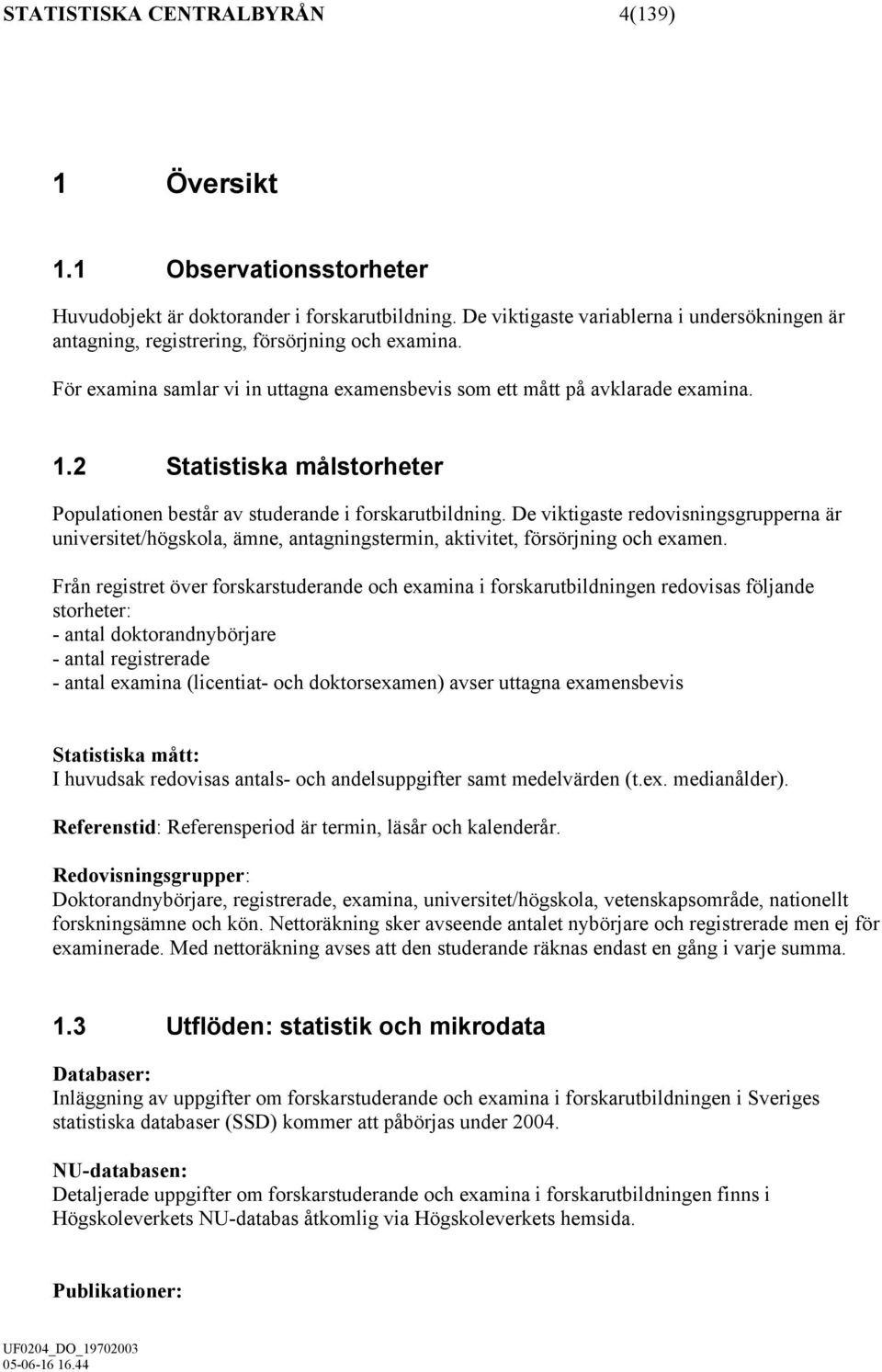 STATISTISKA CENTRALBYRÅN 4(139)

1 Översikt

1.1 Observationsstorheter

Huvudobjekt är doktorander i forskarutbildning. De viktigaste variablerna i undersökningen är antagning, registrering, försörjning och examina.

För examina samlar vi in uttagna examensbevis som ett mått på avklarade examina.

1.2 Statistiska målstorheter

Populationen består av studerande i forskarutbildning. De viktigaste redovisningsgrupperna är universitet/högskola, ämne, antagningstermin, aktivitet, försörjning och examen.

Från registret över forskarstuderande och examina i forskarutbildningen redovisas följande storheter:
- antal doktorandnybörjare
- antal registrerade
- antal examina (licentiat- och doktorsexamen) avser uttagna examensbevis

Statistiska mått:
I huvudsak redovisas antals- och andelsuppgifter samt medelvärden (t.ex. medianålder).

Referenstid: Referensperiod är termin, läsår och kalenderår.

Redovisningsgrupper:
Doktorandnybörjare, registrerade, examina, universitet/högskola, vetenskapsområde, nationellt forskningsämne och kön. Nettoräkning sker avseende antalet nybörjare och registrerade men ej för examinerade. Med nettoräkning avses att den studerande räknas endast en gång i varje summa.

1.3 Utflöden: statistik och mikrodata

Databaser:
Inläggning av uppgifter om forskarstuderande och examina i forskarutbildningen i Sveriges statistiska databaser (SSD) kommer att påbörjas under 2004.

NU-databasen:
Detaljerade uppgifter om forskarstuderande och examina i forskarutbildningen finns i Högskoleverkets NU-databas åtkomlig via Högskoleverkets hemsida.

Publikationer:

UF0204_DO_19702003
05-06-16 16.44